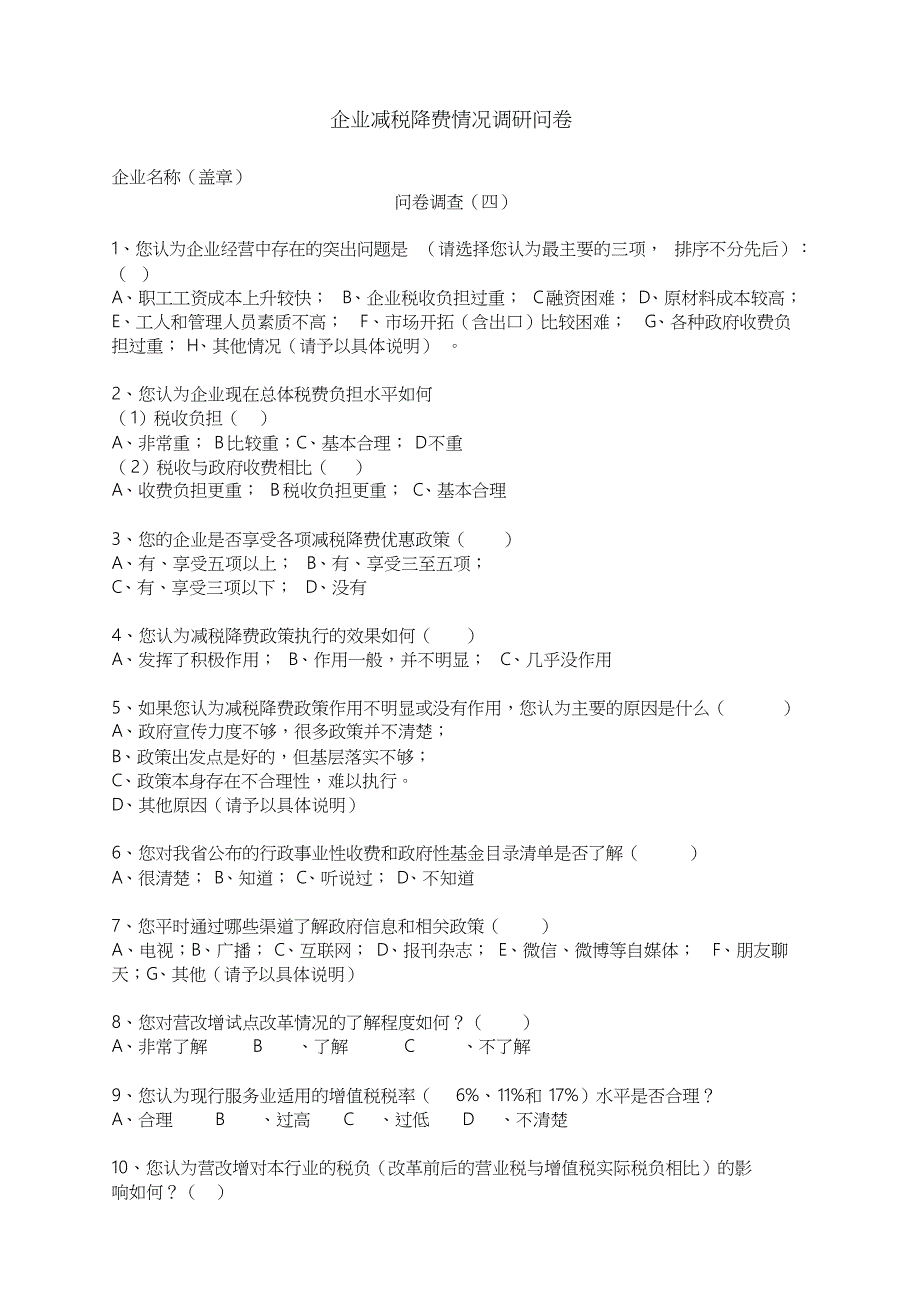 企业减税降费情况调研问卷

企业名称（盖章）

问卷调查（四）

1、您认为企业经营中存在的突出问题是 （请选择您认为最主要的三项， 排序不分先后）：（ ）
A、职工工资成本上升较快； B、企业税收负担过重； C融资困难； D、原材料成本较高； E、工人和管理人员素质不高； F、市场开拓（含出口）比较困难； G、各种政府收费负担过重； H、其他情况（请予以具体说明） 。

2、您认为企业现在总体税费负担水平如何
（1）税收负担（ ）
A、非常重； B比较重；C、基本合理； D不重
（2）税收与政府收费相比（ ）
A、收费负担更重； B税收负担更重； C、基本合理

3、您的企业是否享受各项减税降费优惠政策（ ）
A、有、享受五项以上； B、有、享受三至五项；
C、有、享受三项以下； D、没有

4、您认为减税降费政策执行的效果如何（ ）
A、发挥了积极作用； B、作用一般，并不明显； C、几乎没作用

5、如果您认为减税降费政策作用不明显或没有作用，您认为主要的原因是什么（ ）
A、政府宣传力度不够，很多政策并不清楚；
B、政策出发点是好的，但基层落实不够；
C、政策本身存在不合理性，难以执行。
D、其他原因（请予以具体说明）

6、您对我省公布的行政事业性收费和政府性基金目录清单是否了解（ ）
A、很清楚； B、知道； C、听说过； D、不知道

7、您平时通过哪些渠道了解政府信息和相关政策（ ）
A、电视；B、广播； C、互联网； D、报刊杂志； E、微信、微博等自媒体； F、朋友聊天；G、其他（请予以具体说明）

8、您对营改增试点改革情况的了解程度如何？（ ）
A、非常了解 B 、了解 C 、不了解

9、您认为现行服务业适用的增值税税率（ 6%、11%和 17%）水平是否合理？
A、合理 B 、过高 C 、过低 D 、不清楚

10、您认为营改增对本行业的税负（改革前后的营业税与增值税实际税负相比）的影响如何？（ ）